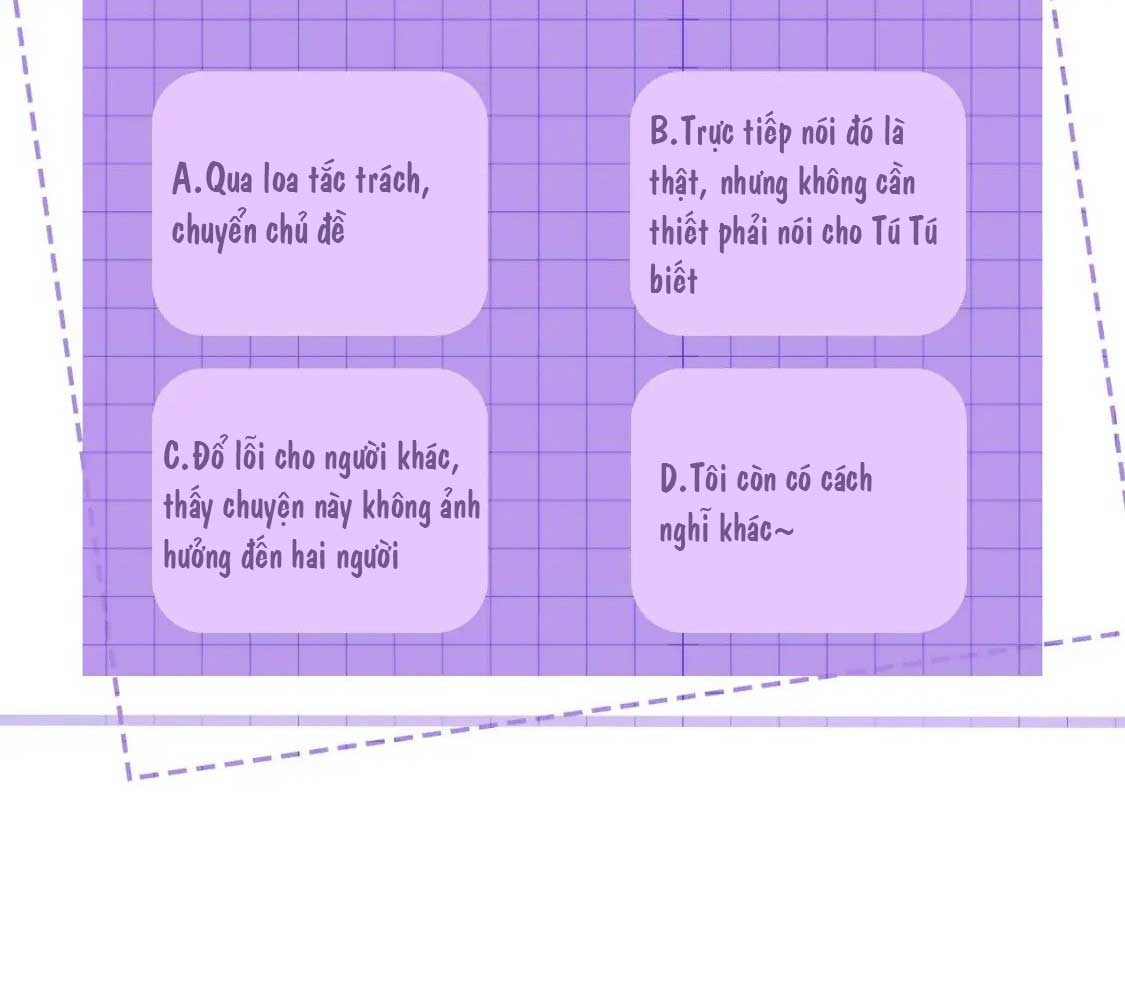 A.Qua loa tắc trách, chuyển chủ đề

B.Trực tiếp nói đó là thật, nhưng không cần thiết phải nói cho Tú Tú biết

C.Đổ lỗi cho người khác, thấy chuyện này không ảnh hưởng đến hai người

D.Tôi còn có cách nghĩ khác~